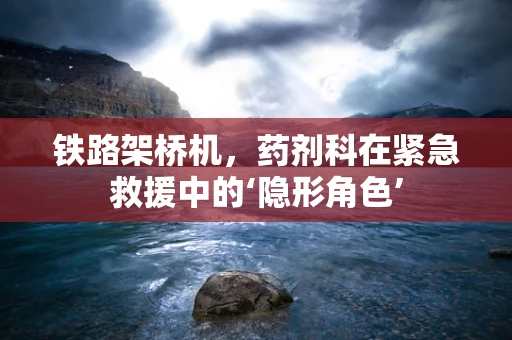 铁路架桥机，药剂科在紧急救援中的‘隐形角色’